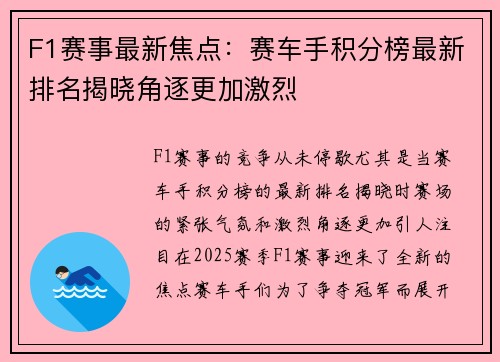 F1赛事最新焦点：赛车手积分榜最新排名揭晓角逐更加激烈

F1赛事的竞争从未停歇尤其是当赛车手积分榜的最新排名揭晓时赛场的紧张气氛和激烈角逐更加引人注目在2025赛季F1赛事迎来了全新的焦点赛车手们为了争夺冠军而展开